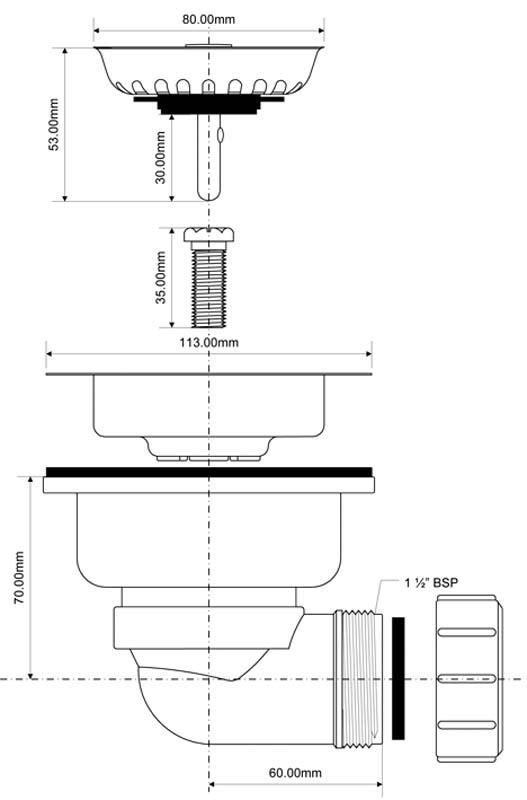 80.00mm

53.00mm

30.00mm

35.00mm

113.00mm

70.00mm

1 ½" BSP

60.00mm